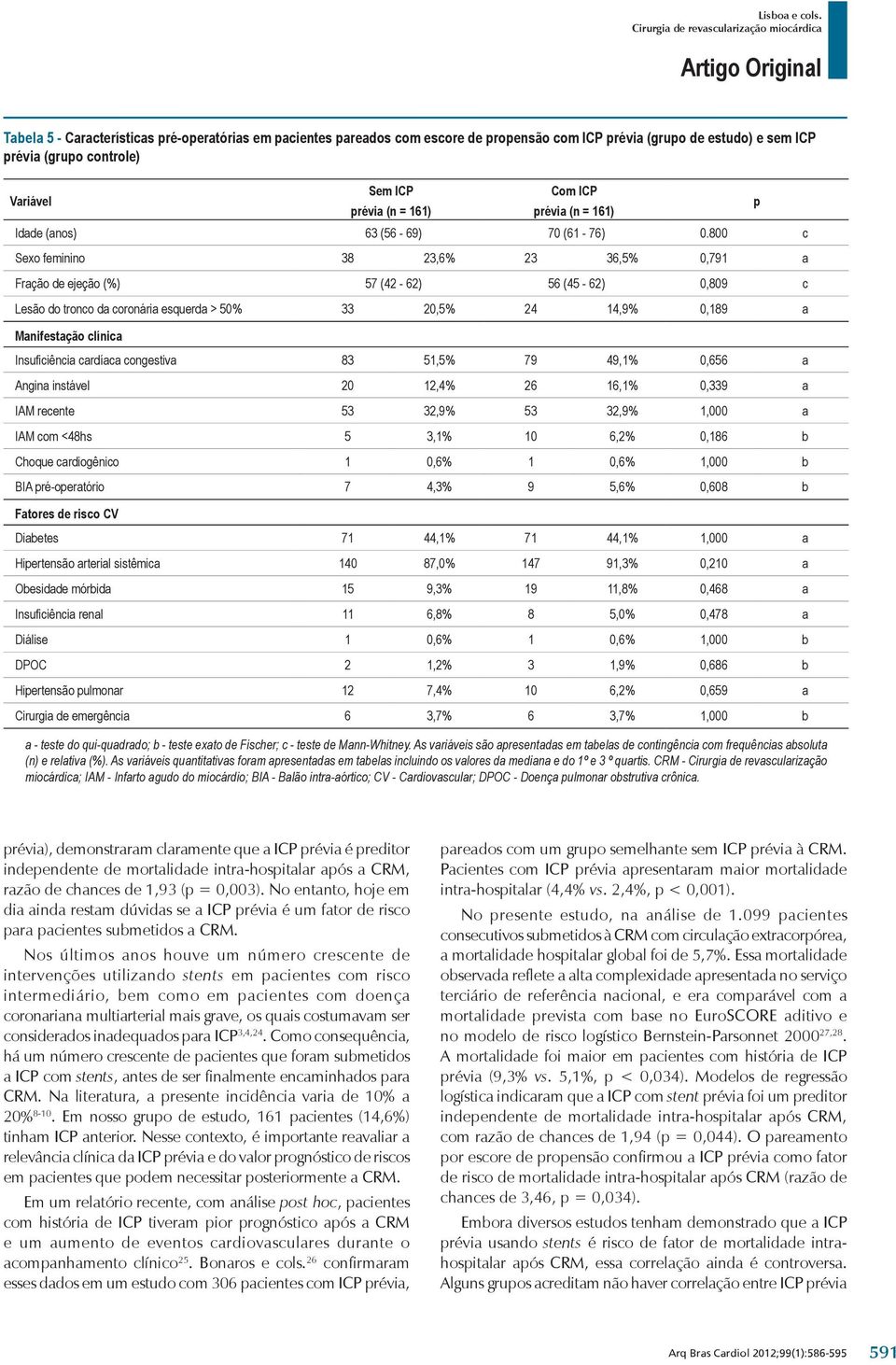 Lisboa e cols.
Cirurgia de revascularização miocárdica

Artigo Original

Tabela 5 - Características pré-operatórias em pacientes pareados com escore de propensão com ICP prévia (grupo de estudo) e sem ICP prévia (grupo controle)

| Variável | Sem ICP prévia (n = 161) | | Com ICP prévia (n = 161) | | p | |
|---|---|---|---|---|---|---|
| Idade (anos) | 63 (56 - 69) | | 70 (61 - 76) | | 0.800 | c |
| Sexo feminino | 38 | 23,6% | 23 | 36,5% | 0,791 | a |
| Fração de ejeção (%) | 57 (42 - 62) | | 56 (45 - 62) | | 0,809 | c |
| Lesão do tronco da coronária esquerda > 50% | 33 | 20,5% | 24 | 14,9% | 0,189 | a |
| Manifestação clínica | | | | | | |
| Insuficiência cardíaca congestiva | 83 | 51,5% | 79 | 49,1% | 0,656 | a |
| Angina instável | 20 | 12,4% | 26 | 16,1% | 0,339 | a |
| IAM recente | 53 | 32,9% | 53 | 32,9% | 1,000 | a |
| IAM com <48hs | 5 | 3,1% | 10 | 6,2% | 0,186 | b |
| Choque cardiogênico | 1 | 0,6% | 1 | 0,6% | 1,000 | b |
| BIA pré-operatório | 7 | 4,3% | 9 | 5,6% | 0,608 | b |
| Fatores de risco CV | | | | | | |
| Diabetes | 71 | 44,1% | 71 | 44,1% | 1,000 | a |
| Hipertensão arterial sistêmica | 140 | 87,0% | 147 | 91,3% | 0,210 | a |
| Obesidade mórbida | 15 | 9,3% | 19 | 11,8% | 0,468 | a |
| Insuficiência renal | 11 | 6,8% | 8 | 5,0% | 0,478 | a |
| Diálise | 1 | 0,6% | 1 | 0,6% | 1,000 | b |
| DPOC | 2 | 1,2% | 3 | 1,9% | 0,686 | b |
| Hipertensão pulmonar | 12 | 7,4% | 10 | 6,2% | 0,659 | a |
| Cirurgia de emergência | 6 | 3,7% | 6 | 3,7% | 1,000 | b |

a - teste do qui-quadrado; b - teste exato de Fischer; c - teste de Mann-Whitney. As variáveis são apresentadas em tabelas de contingência com frequências absoluta (n) e relativa (%). As variáveis quantitativas foram apresentadas em tabelas incluindo os valores da mediana e do 1º e 3 º quartis. CRM - Cirurgia de revascularização miocárdica; IAM - Infarto agudo do miocárdio; BIA - Balão intra-aórtico; CV - Cardiovascular; DPOC - Doença pulmonar obstrutiva crônica.

prévia), demonstraram claramente que a ICP prévia é preditor independente de mortalidade intra-hospitalar após a CRM, razão de chances de 1,93 (p = 0,003). No entanto, hoje em dia ainda restam dúvidas se a ICP prévia é um fator de risco para pacientes submetidos a CRM.

Nos últimos anos houve um número crescente de intervenções utilizando stents em pacientes com risco intermediário, bem como em pacientes com doença coronariana multiarterial mais grave, os quais costumavam ser considerados inadequados para ICP$^{3,4,24}$. Como consequência, há um número crescente de pacientes que foram submetidos a ICP com stents, antes de ser finalmente encaminhados para CRM. Na literatura, a presente incidência varia de 10% a 20%$^{8-10}$. Em nosso grupo de estudo, 161 pacientes (14,6%) tinham ICP anterior. Nesse contexto, é importante reavaliar a relevância clínica da ICP prévia e do valor prognóstico de riscos em pacientes que podem necessitar posteriormente a CRM.

Em um relatório recente, com análise post hoc, pacientes com história de ICP tiveram pior prognóstico após a CRM e um aumento de eventos cardiovasculares durante o acompanhamento clínico$^{25}$. Bonaros e cols.$^{26}$ confirmaram esses dados em um estudo com 306 pacientes com ICP prévia, pareados com um grupo semelhante sem ICP prévia à CRM. Pacientes com ICP prévia apresentaram maior mortalidade intra-hospitalar (4,4% vs. 2,4%, p < 0,001).

No presente estudo, na análise de 1.099 pacientes consecutivos submetidos à CRM com circulação extracorpórea, a mortalidade hospitalar global foi de 5,7%. Essa mortalidade observada reflete a alta complexidade apresentada no serviço terciário de referência nacional, e era comparável com a mortalidade prevista com base no EuroSCORE aditivo e no modelo de risco logístico Bernstein-Parsonnet 2000$^{27,28}$. A mortalidade foi maior em pacientes com história de ICP prévia (9,3% vs. 5,1%, p < 0,034). Modelos de regressão logística indicaram que a ICP com stent prévia foi um preditor independente de mortalidade intra-hospitalar após CRM, com razão de chances de 1,94 (p = 0,044). O pareamento por escore de propensão confirmou a ICP prévia como fator de risco de mortalidade intra-hospitalar após CRM (razão de chances de 3,46, p = 0,034).

Embora diversos estudos tenham demonstrado que a ICP prévia usando stents é risco de fator de mortalidade intra-hospitalar após CRM, essa correlação ainda é controversa. Alguns grupos acreditam não haver correlação entre ICP prévia

Arq Bras Cardiol 2012;99(1):586-595 591